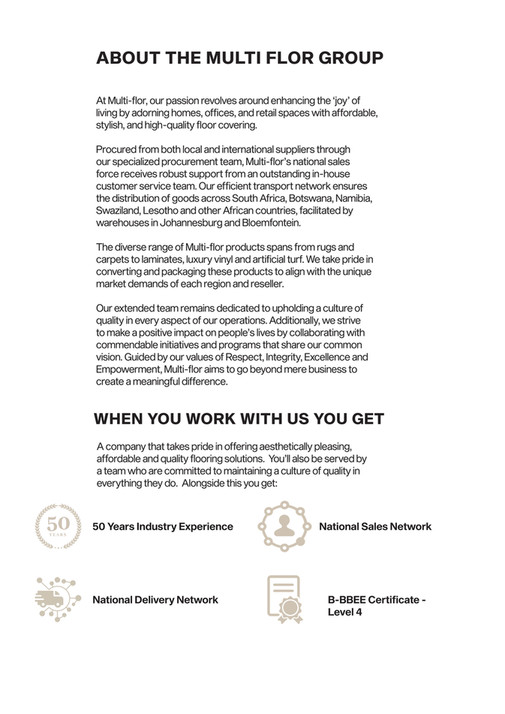 ABOUT THE MULTI FLOR GROUP

At Multi-flor, our passion revolves around enhancing the 'joy' of living by adorning homes, offices, and retail spaces with affordable, stylish, and high-quality floor covering.

Procured from both local and international suppliers through our specialized procurement team, Multi-flor's national sales force receives robust support from an outstanding in-house customer service team. Our efficient transport network ensures the distribution of goods across South Africa, Botswana, Namibia, Swaziland, Lesotho and other African countries, facilitated by warehouses in Johannesburg and Bloemfontein.

The diverse range of Multi-flor products spans from rugs and carpets to laminates, luxury vinyl and artificial turf. We take pride in converting and packaging these products to align with the unique market demands of each region and reseller.

Our extended team remains dedicated to upholding a culture of quality in every aspect of our operations. Additionally, we strive to make a positive impact on people's lives by collaborating with commendable initiatives and programs that share our common vision. Guided by our values of Respect, Integrity, Excellence and Empowerment, Multi-flor aims to go beyond mere business to create a meaningful difference.

WHEN YOU WORK WITH US YOU GET

A company that takes pride in offering aesthetically pleasing, affordable and quality flooring solutions. You'll also be served by a team who are committed to maintaining a culture of quality in everything they do. Alongside this you get:

50
YEARS

50 Years Industry Experience

National Sales Network

National Delivery Network

B-BBEE Certificate - Level 4